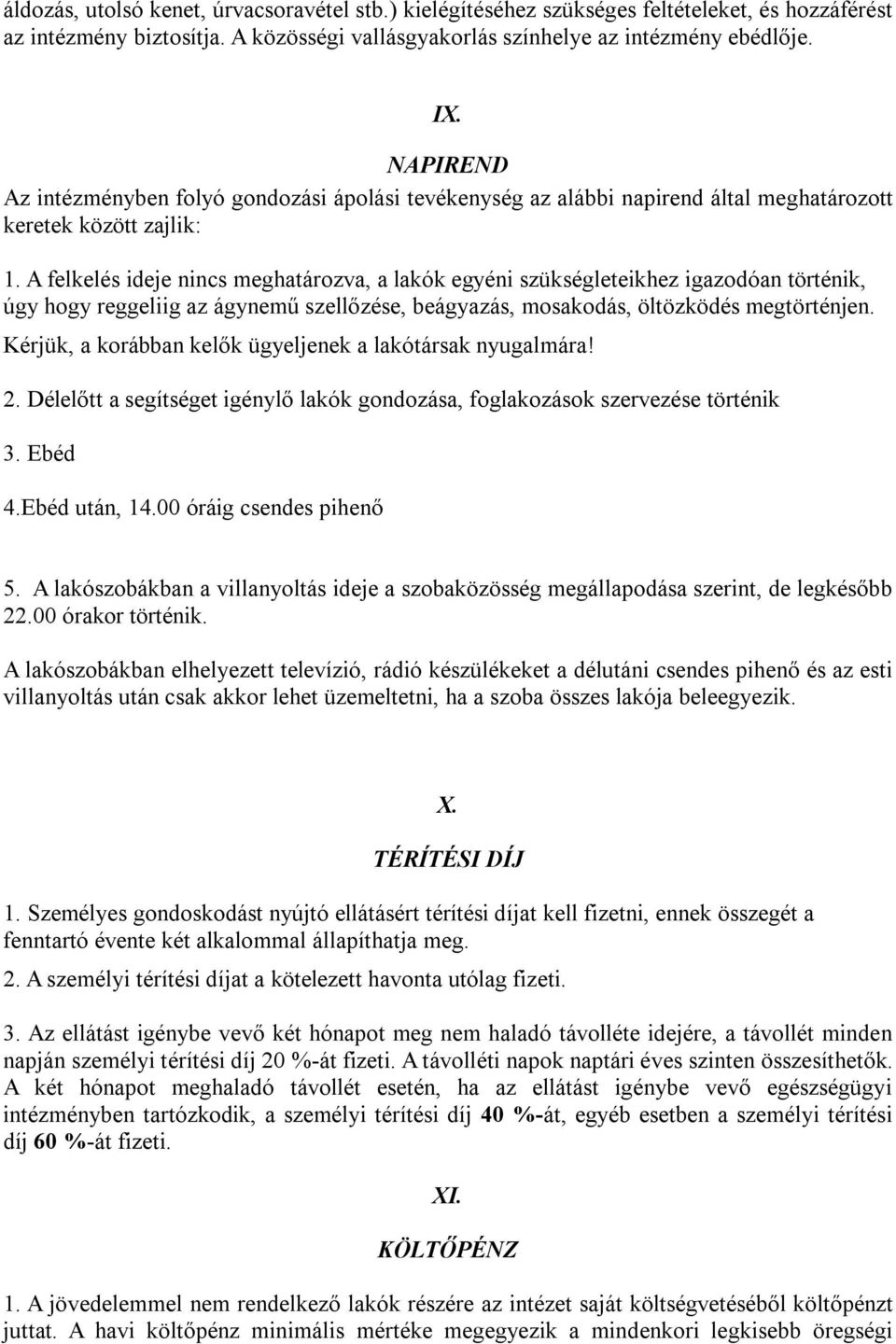 áldozás, utolsó kenet, úrvacsoravétel stb.) kielégítéséhez szükséges feltételeket, és hozzáférést az intézmény biztosítja. A közösségi vallásgyakorlás színhelye az intézmény ebédlője.

IX.

NAPIREND

Az intézményben folyó gondozási ápolási tevékenység az alábbi napirend által meghatározott keretek között zajlik:

1. A felkelés ideje nincs meghatározva, a lakók egyéni szükségleteikhez igazodóan történik, úgy hogy reggeliig az ágynemű szellőzése, beágyazás, mosakodás, öltözködés megtörténjen. Kérjük, a korábban kelők ügyeljenek a lakótársak nyugalmára!

2. Délelőtt a segítséget igénylő lakók gondozása, foglakozások szervezése történik

3. Ebéd

4.Ebéd után, 14.00 óráig csendes pihenő

5. A lakószobákban a villanyoltás ideje a szobaközösség megállapodása szerint, de legkésőbb 22.00 órakor történik.

A lakószobákban elhelyezett televízió, rádió készülékeket a délutáni csendes pihenő és az esti villanyoltás után csak akkor lehet üzemeltetni, ha a szoba összes lakója beleegyezik.

X.

TÉRÍTÉSI DÍJ

1. Személyes gondoskodást nyújtó ellátásért térítési díjat kell fizetni, ennek összegét a fenntartó évente két alkalommal állapíthatja meg.

2. A személyi térítési díjat a kötelezett havonta utólag fizeti.

3. Az ellátást igénybe vevő két hónapot meg nem haladó távolléte idejére, a távollét minden napján személyi térítési díj 20 %-át fizeti. A távolléti napok naptári éves szinten összesíthetők. A két hónapot meghaladó távollét esetén, ha az ellátást igénybe vevő egészségügyi intézményben tartózkodik, a személyi térítési díj 40 %-át, egyéb esetben a személyi térítési díj 60 %-át fizeti.

XI.

KÖLTŐPÉNZ

1. A jövedelemmel nem rendelkező lakók részére az intézet saját költségvetéséből költőpénzt juttat. A havi költőpénz minimális mértéke megegyezik a mindenkori legkisebb öregségi